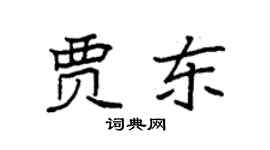 贾东

词典网